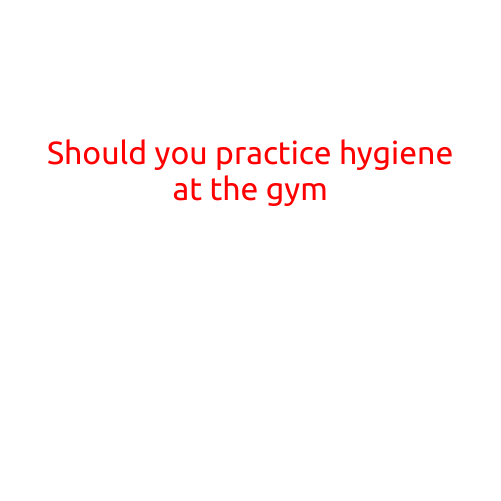 Should you practice hygiene at the gym